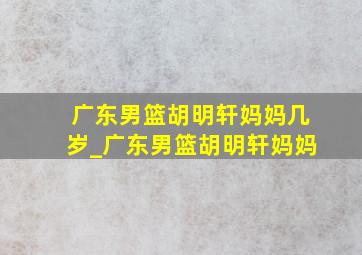 广东男篮胡明轩妈妈几岁_广东男篮胡明轩妈妈